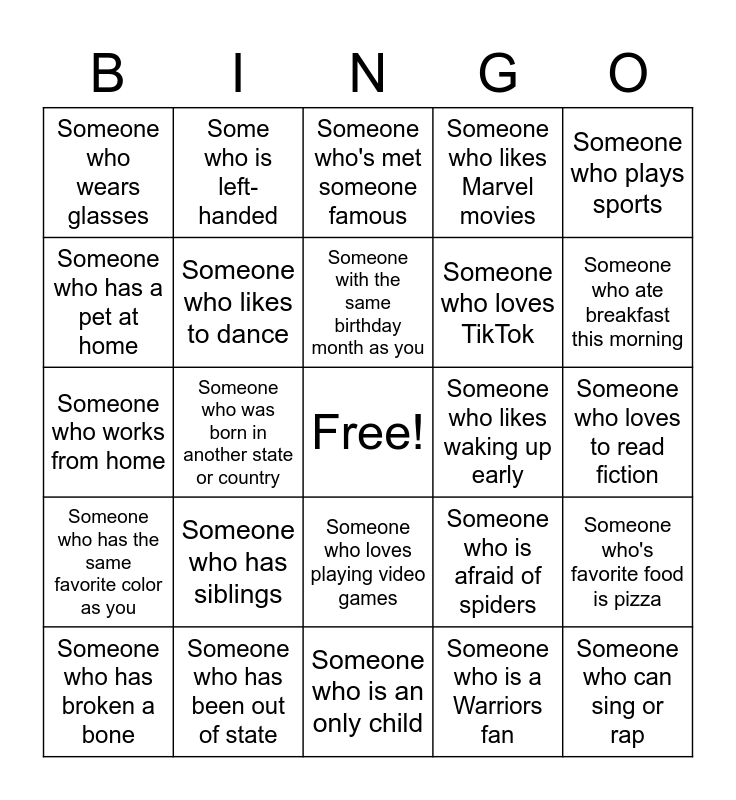 | B | I | N | G | O |
|---|---|---|---|---|
| Someone who wears glasses | Some who is left-handed | Someone who's met someone famous | Someone who likes Marvel movies | Someone who plays sports |
| Someone who has a pet at home | Someone who likes to dance | Someone with the same birthday month as you | Someone who loves TikTok | Someone who ate breakfast this morning |
| Someone who works from home | Someone who was born in another state or country | Free! | Someone who likes waking up early | Someone who loves to read fiction |
| Someone who has the same favorite color as you | Someone who has siblings | Someone who loves playing video games | Someone who is afraid of spiders | Someone who's favorite food is pizza |
| Someone who has broken a bone | Someone who has been out of state | Someone who is an only child | Someone who is a Warriors fan | Someone who can sing or rap |